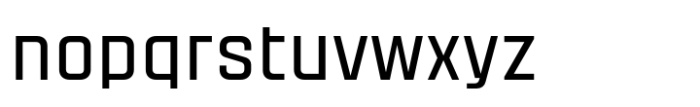 nopqrstuvwxyz